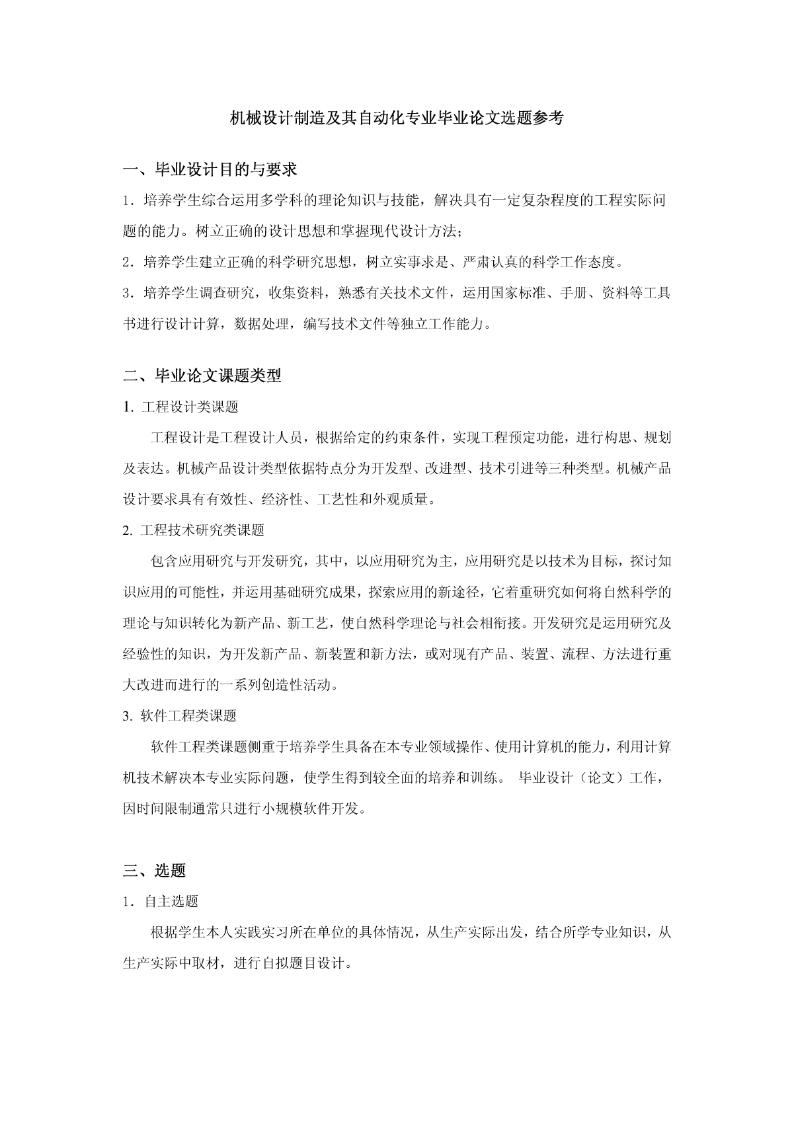 机械设计制造及其自动化专业毕业论文选题参考

一、毕业设计目的与要求

1．培养学生综合运用多学科的理论知识与技能，解决具有一定复杂程度的工程实际问题的能力。树立正确的设计思想和掌握现代设计方法；

2．培养学生建立正确的科学研究思想，树立实事求是、严肃认真的科学工作态度。

3．培养学生调查研究，收集资料，熟悉有关技术文件，运用国家标准、手册、资料等工具书进行设计计算，数据处理，编写技术文件等独立工作能力。

二、毕业论文课题类型

1. 工程设计类课题

工程设计是工程设计人员，根据给定的约束条件，实现工程预定功能，进行构思、规划及表达。机械产品设计类型依据特点分为开发型、改进型、技术引进等三种类型。机械产品设计要求具有有效性、经济性、工艺性和外观质量。

2. 工程技术研究类课题

包含应用研究与开发研究，其中，以应用研究为主，应用研究是以技术为目标，探讨知识应用的可能性，并运用基础研究成果，探索应用的新途径，它着重研究如何将自然科学的理论与知识转化为新产品、新工艺，使自然科学理论与社会相衔接。开发研究是运用研究及经验性的知识，为开发新产品、新装置和新方法，或对现有产品、装置、流程、方法进行重大改进而进行的一系列创造性活动。

3. 软件工程类课题

软件工程类课题侧重于培养学生具备在本专业领域操作、使用计算机的能力，利用计算机技术解决本专业实际问题，使学生得到较全面的培养和训练。 毕业设计（论文）工作，因时间限制通常只进行小规模软件开发。

三、选题

1．自主选题

根据学生本人实践实习所在单位的具体情况，从生产实际出发，结合所学专业知识，从生产实际中取材，进行自拟题目设计。